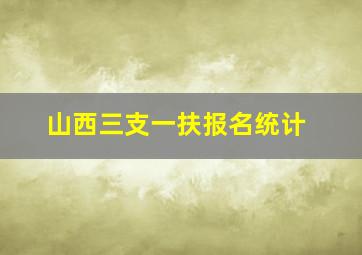 山西三支一扶报名统计